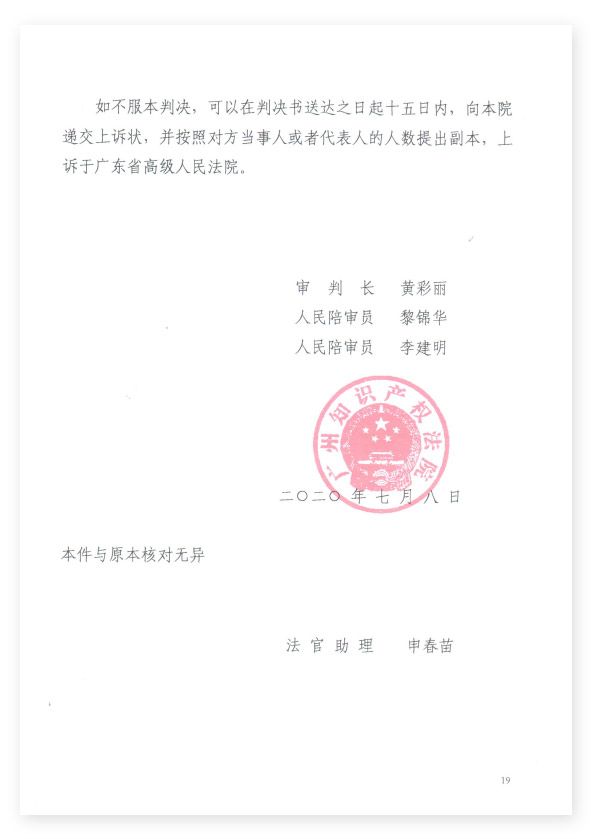 如不服本判决，可以在判决书送达之日起十五日内，向本院递交上诉状，并按照对方当事人或者代表人的人数提出副本，上诉于广东省高级人民法院。

审 判 长 黄彩丽
人民陪审员 黎锦华
人民陪审员 李建明

广州知识产权法院

二〇二〇年七月八日

本件与原本核对无异

法官助理 申春苗

19